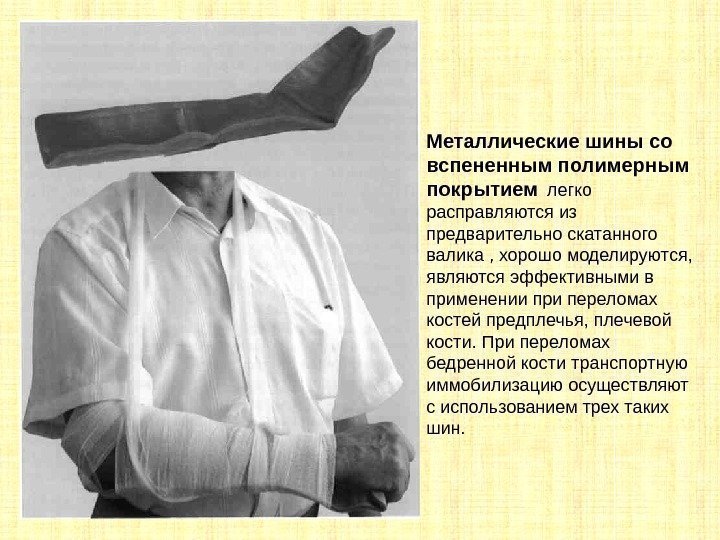 Металлические шины со вспененным полимерным покрытием легко расправляются из предварительно скатанного валика , хорошо моделируются, являются эффективными в применении при переломах костей предплечья, плечевой кости. При переломах бедренной кости транспортную иммобилизацию осуществляют с использованием трех таких шин.